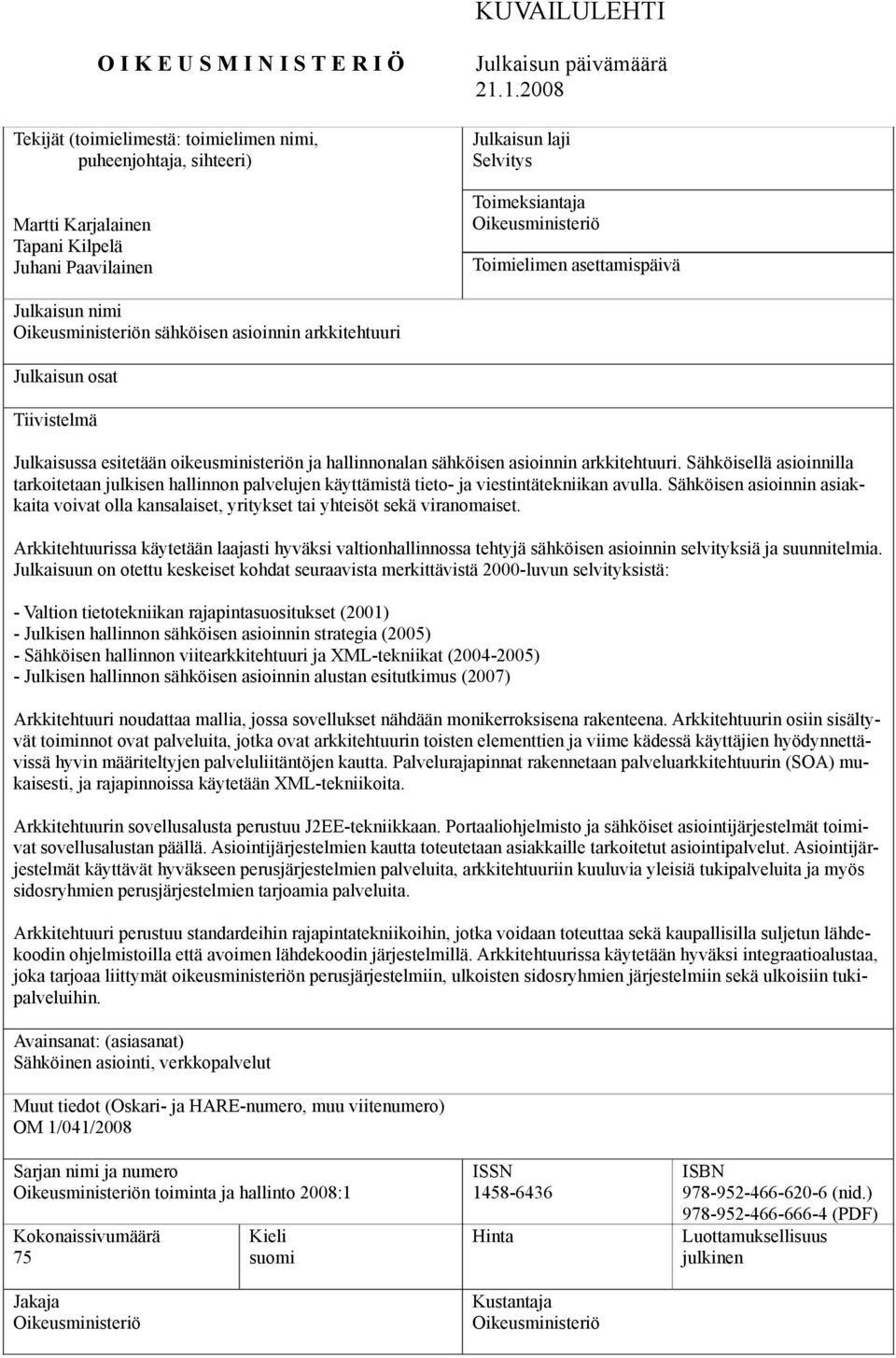 KUVAILULEHTI

O I K E U S M I N I S T E R I Ö

Julkaisun päivämäärä
21.1.2008

Tekijät (toimielimestä: toimielimen nimi, puheenjohtaja, sihteeri)

Martti Karjalainen
Tapani Kilpelä
Juhani Paavilainen

Julkaisun laji
Selvitys

Toimeksiantaja
Oikeusministeriö

Toimielimen asettamispäivä

Julkaisun nimi
Oikeusministeriön sähköisen asioinnin arkkitehtuuri

Julkaisun osat

Tiivistelmä

Julkaisussa esitetään oikeusministeriön ja hallinnonalan sähköisen asioinnin arkkitehtuuri. Sähköisellä asioinnilla tarkoitetaan julkisen hallinnon palvelujen käyttämistä tieto- ja viestintätekniikan avulla. Sähköisen asioinnin asiakkaita voivat olla kansalaiset, yritykset tai yhteisöt sekä viranomaiset.

Arkkitehtuurissa käytetään laajasti hyväksi valtionhallinnossa tehtyjä sähköisen asioinnin selvityksiä ja suunnitelmia. Julkaisuun on otettu keskeiset kohdat seuraavista merkittävistä 2000-luvun selvityksistä:

- Valtion tietotekniikan rajapintasuositukset (2001)
- Julkisen hallinnon sähköisen asioinnin strategia (2005)
- Sähköisen hallinnon viitearkkitehtuuri ja XML-tekniikat (2004-2005)
- Julkisen hallinnon sähköisen asioinnin alustan esitutkimus (2007)

Arkkitehtuuri noudattaa mallia, jossa sovellukset nähdään monikerroksisena rakenteena. Arkkitehtuurin osiin sisältyvät toiminnot ovat palveluita, jotka ovat arkkitehtuurin toisten elementtien ja viime kädessä käyttäjien hyödynnettävissä hyvin määriteltyjen palveluliitäntöjen kautta. Palvelurajapinnat rakennetaan palveluarkkitehtuurin (SOA) mukaisesti, ja rajapinnoissa käytetään XML-tekniikoita.

Arkkitehtuurin sovellusalusta perustuu J2EE-tekniikkaan. Portaaliohjelmisto ja sähköiset asiointijärjestelmät toimivat sovellusalustan päällä. Asiointijärjestelmien kautta toteutetaan asiakkaille tarkoitetut asiointipalvelut. Asiointijärjestelmät käyttävät hyväkseen perusjärjestelmien palveluita, arkkitehtuuriin kuuluvia yleisiä tukipalveluita ja myös sidosryhmien perusjärjestelmien tarjoamia palveluita.

Arkkitehtuuri perustuu standardeihin rajapintatekniikoihin, jotka voidaan toteuttaa sekä kaupallisilla suljetun lähdekoodin ohjelmistoilla että avoimen lähdekoodin järjestelmillä. Arkkitehtuurissa käytetään hyväksi integraatioalustaa, joka tarjoaa liittymät oikeusministeriön perusjärjestelmiin, ulkoisten sidosryhmien järjestelmiin sekä ulkoisiin tukipalveluihin.

Avainsanat: (asiasanat)
Sähköinen asiointi, verkkopalvelut

Muut tiedot (Oskari- ja HARE-numero, muu viitenumero)
OM 1/041/2008

Sarjan nimi ja numero
Oikeusministeriön toiminta ja hallinto 2008:1

ISSN
1458-6436

ISBN
978-952-466-620-6 (nid.)
978-952-466-666-4 (PDF)

Kokonaissivumäärä
75

Kieli
suomi

Hinta

Luottamuksellisuus
julkinen

Jakaja
Oikeusministeriö

Kustantaja
Oikeusministeriö